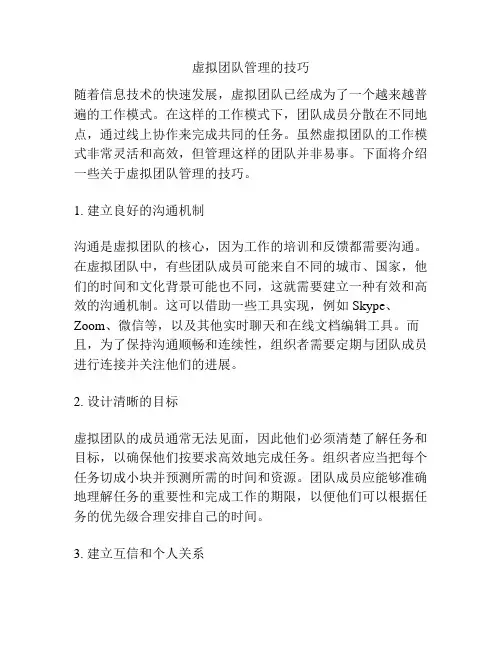 虚拟团队管理的技巧

随着信息技术的快速发展，虚拟团队已经成为了一个越来越普遍的工作模式。在这样的工作模式下，团队成员分散在不同地点，通过线上协作来完成共同的任务。虽然虚拟团队的工作模式非常灵活和高效，但管理这样的团队并非易事。下面将介绍一些关于虚拟团队管理的技巧。

1. 建立良好的沟通机制

沟通是虚拟团队的核心，因为工作的培训和反馈都需要沟通。在虚拟团队中，有些团队成员可能来自不同的城市、国家，他们的时间和文化背景可能也不同，这就需要建立一种有效和高效的沟通机制。这可以借助一些工具实现，例如 Skype、Zoom、微信等，以及其他实时聊天和在线文档编辑工具。而且，为了保持沟通顺畅和连续性，组织者需要定期与团队成员进行连接并关注他们的进展。

2. 设计清晰的目标

虚拟团队的成员通常无法见面，因此他们必须清楚了解任务和目标，以确保他们按要求高效地完成任务。组织者应当把每个任务切成小块并预测所需的时间和资源。团队成员应能够准确地理解任务的重要性和完成工作的期限，以便他们可以根据任务的优先级合理安排自己的时间。

3. 建立互信和个人关系